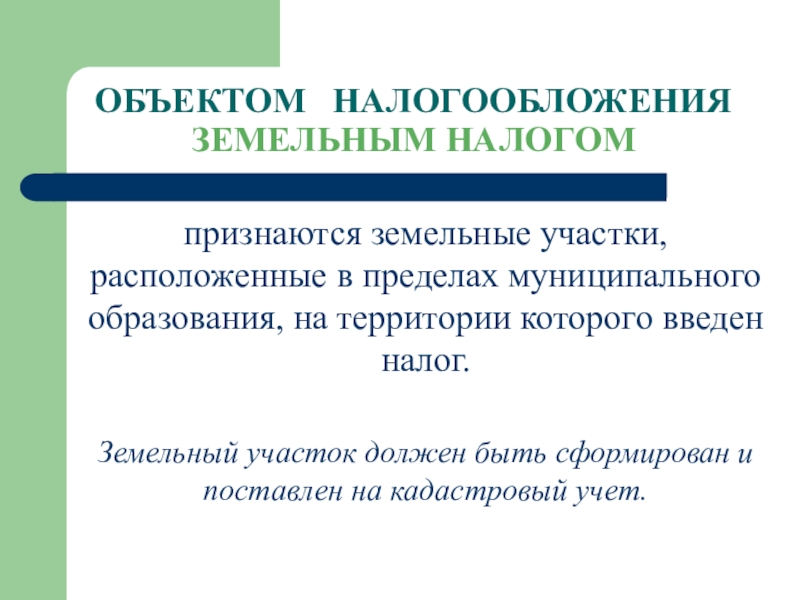 ОБЪЕКТОМ НАЛОГООБЛОЖЕНИЯ
ЗЕМЕЛЬНЫМ НАЛОГОМ

признаются земельные участки, расположенные в пределах муниципального образования, на территории которого введен налог.

Земельный участок должен быть сформирован и поставлен на кадастровый учет.